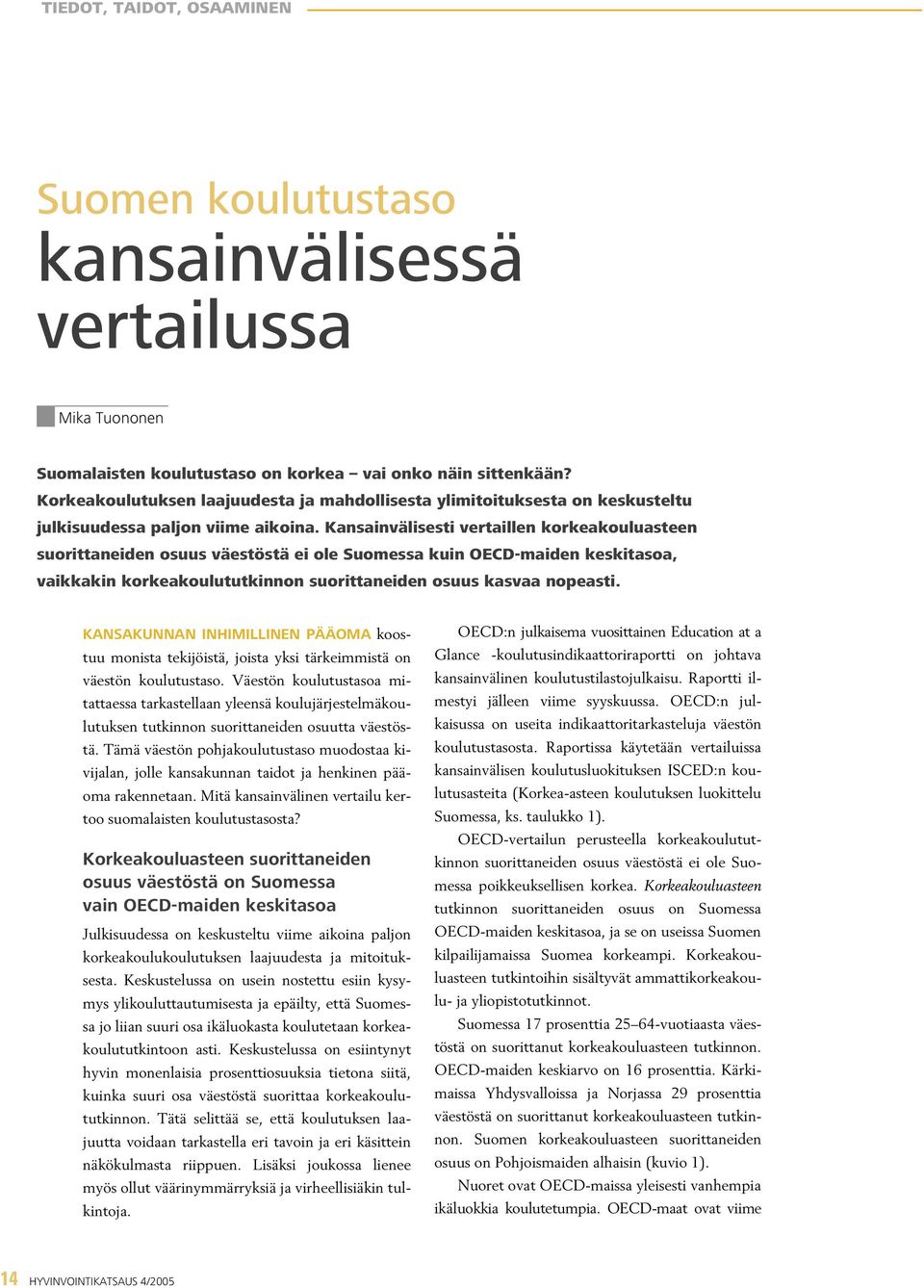 TIEDOT, TAIDOT, OSAAMINEN

Suomen koulutustaso kansainvälisessä vertailussa

Mika Tuononen

Suomalaisten koulutustaso on korkea – vai onko näin sittenkään? Korkeakoulutuksen laajuudesta ja mahdollisesta ylimitoituksesta on keskusteltu julkisuudessa paljon viime aikoina. Kansainvälisesti vertaillen korkeakouluasteen suorittaneiden osuus väestöstä ei ole Suomessa kuin OECD-maiden keskitasoa, vaikkakin korkeakoulututkinnon suorittaneiden osuus kasvaa nopeasti.

KANSAKUNNAN INHIMILLINEN PÄÄOMA koostuu monista tekijöistä, joista yksi tärkeimmistä on väestön koulutustaso. Väestön koulutustasoa mitattaessa tarkastellaan yleensä koulujärjestelmäkoulutuksen tutkinnon suorittaneiden osuutta väestöstä. Tämä väestön pohjakoulutustaso muodostaa kivijalan, jolle kansakunnan taidot ja henkinen pääoma rakennetaan. Mitä kansainvälinen vertailu kertoo suomalaisten koulutustasosta?

Korkeakouluasteen suorittaneiden osuus väestöstä on Suomessa vain OECD-maiden keskitasoa

Julkisuudessa on keskusteltu viime aikoina paljon korkeakoulukoulutuksen laajuudesta ja mitoituksesta. Keskustelussa on usein nostettu esiin kysymys ylikouluttautumisesta ja epäilty, että Suomessa jo liian suuri osa ikäluokasta koulutetaan korkeakoulututkintoon asti. Keskustelussa on esiintynyt hyvin monenlaisia prosenttiosuuksia tietona siitä, kuinka suuri osa väestöstä suorittaa korkeakoulututkinnon. Tätä selittää se, että koulutuksen laajuutta voidaan tarkastella eri tavoin ja eri käsittein näkökulmasta riippuen. Lisäksi joukossa lienee myös ollut väärinymmärryksiä ja virheellisiäkin tulkintoja.

OECD:n julkaisema vuosittainen Education at a Glance -koulutusindikaattoriraportti on johtava kansainvälinen koulutustilastojulkaisu. Raportti ilmestyi jälleen viime syyskuussa. OECD:n julkaisussa on useita indikaattoritarkasteluja väestön koulutustasosta. Raportissa käytetään vertailuissa kansainvälisen koulutusluokituksen ISCED:n koulutusasteita (Korkea-asteen koulutuksen luokittelu Suomessa, ks. taulukko 1).

OECD-vertailun perusteella korkeakoulututkinnon suorittaneiden osuus väestöstä ei ole Suomessa poikkeuksellisen korkea. Korkeakouluasteen tutkinnon suorittaneiden osuus on Suomessa OECD-maiden keskitasoa, ja se on useissa Suomen kilpailijamaissa Suomea korkeampi. Korkeakouluasteen tutkintoihin sisältyvät ammattikorkeakoulu- ja yliopistotutkinnot.

Suomessa 17 prosenttia 25–64-vuotiaasta väestöstä on suorittanut korkeakouluasteen tutkinnon. OECD-maiden keskiarvo on 16 prosenttia. Kärkimaissa Yhdysvalloissa ja Norjassa 29 prosenttia väestöstä on suorittanut korkeakouluasteen tutkinnon. Suomen korkeakouluasteen suorittaneiden osuus on Pohjoismaiden alhaisin (kuvio 1).

Nuoret ovat OECD-maissa yleisesti vanhempia ikäluokkia koulutetumpia. OECD-maat ovat viime

14 HYVINVOINTIKATSAUS 4/2005